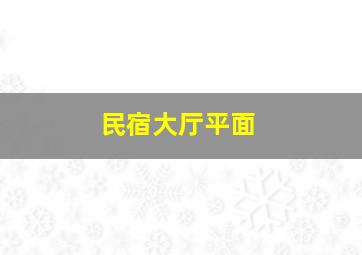 民宿大厅平面